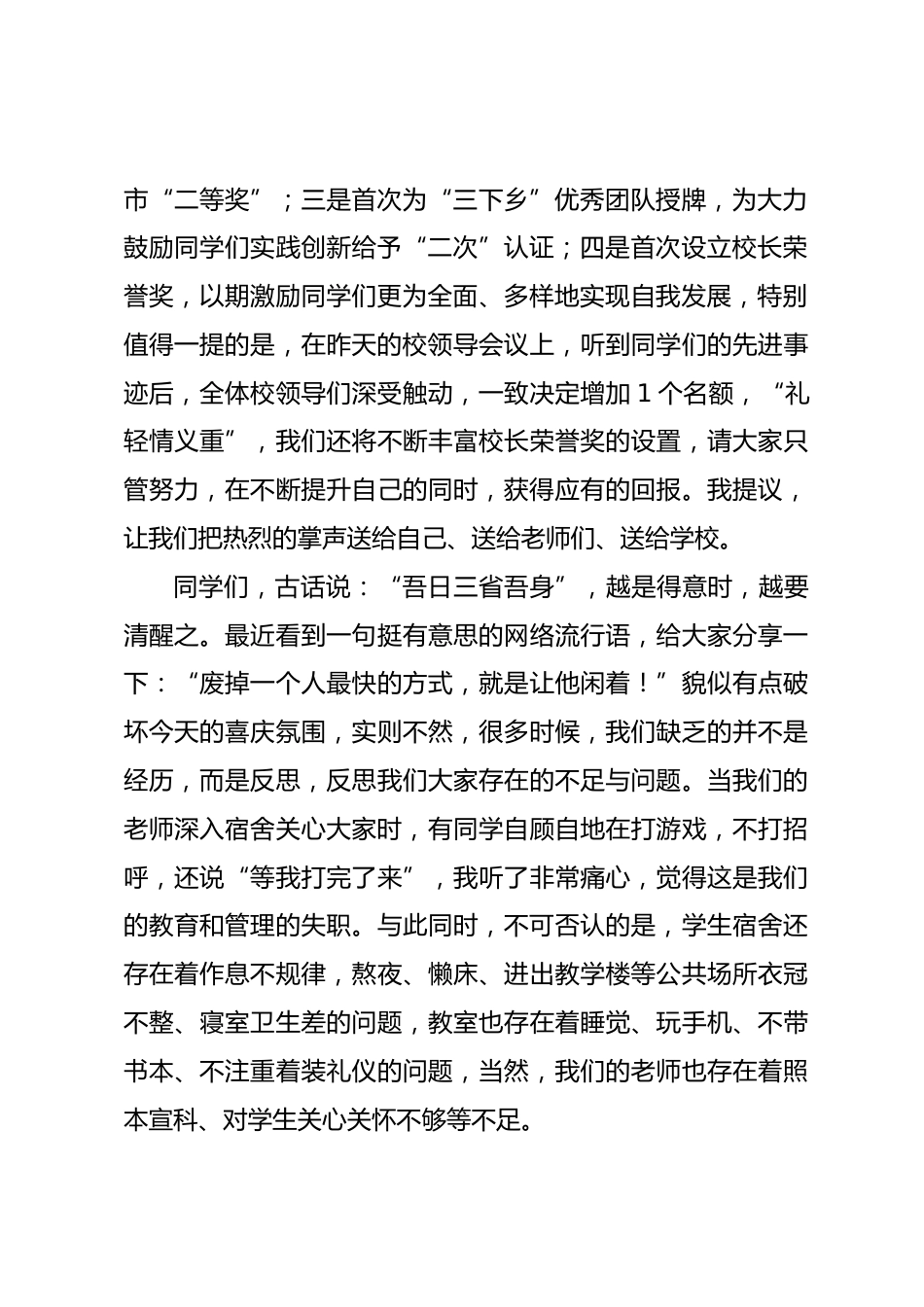 市“二等奖”；三是首次为“三下乡”优秀团队授牌，为大力鼓励同学们实践创新给予“二次”认证；四是首次设立校长荣誉奖，以期激励同学们更为全面、多样地实现自我发展，特别值得一提的是，在昨天的校领导会议上，听到同学们的先进事迹后，全体校领导们深受触动，一致决定增加 1 个名额，“礼轻情义重”，我们还将不断丰富校长荣誉奖的设置，请大家只管努力，在不断提升自己的同时，获得应有的回报。我提议，让我们把热烈的掌声送给自己、送给老师们、送给学校。

同学们，古话说：“吾日三省吾身”，越是得意时，越要清醒之。最近看到一句挺有意思的网络流行语，给大家分享一下：“废掉一个人最快的方式，就是让他闲着！”貌似有点破坏今天的喜庆氛围，实则不然，很多时候，我们缺乏的并不是经历，而是反思，反思我们大家存在的不足与问题。当我们的老师深入宿舍关心大家时，有同学自顾自地在打游戏，不打招呼，还说“等我打完了来”，我听了非常痛心，觉得这是我们的教育和管理的失职。与此同时，不可否认的是，学生宿舍还存在着作息不规律，熬夜、懒床、进出教学楼等公共场所衣冠不整、寝室卫生差的问题，教室也存在着睡觉、玩手机、不带书本、不注重着装礼仪的问题，当然，我们的老师也存在着照本宣科、对学生关心关怀不够等不足。